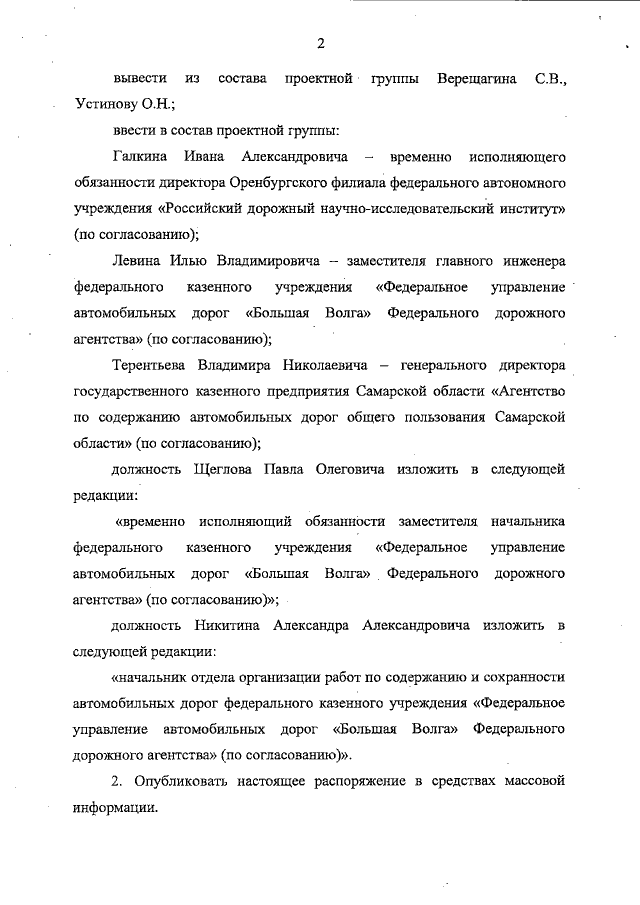 2

вывести из состава проектной группы Верещагина С.В., Устинову О.Н.;

ввести в состав проектной группы:

Галкина Ивана Александровича – временно исполняющего обязанности директора Оренбургского филиала федерального автономного учреждения «Российский дорожный научно-исследовательский институт» (по согласованию);

Левина Илью Владимировича – заместителя главного инженера федерального казенного учреждения «Федеральное управление автомобильных дорог «Большая Волга» Федерального дорожного агентства» (по согласованию);

Терентьева Владимира Николаевича – генерального директора государственного казенного предприятия Самарской области «Агентство по содержанию автомобильных дорог общего пользования Самарской области» (по согласованию);

должность Щеглова Павла Олеговича изложить в следующей редакции:

«временно исполняющий обязанности заместителя начальника федерального казенного учреждения «Федеральное управление автомобильных дорог «Большая Волга» Федерального дорожного агентства» (по согласованию)»;

должность Никитина Александра Александровича изложить в следующей редакции:

«начальник отдела организации работ по содержанию и сохранности автомобильных дорог федерального казенного учреждения «Федеральное управление автомобильных дорог «Большая Волга» Федерального дорожного агентства» (по согласованию)».

2. Опубликовать настоящее распоряжение в средствах массовой информации.